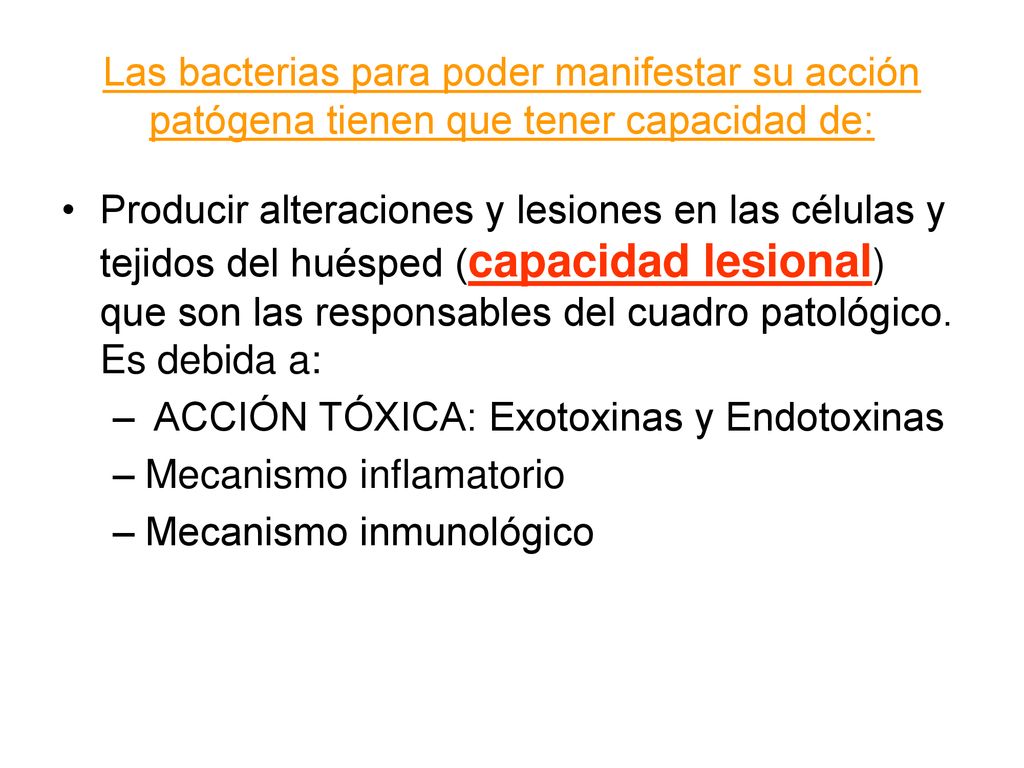 Las bacterias para poder manifestar su acción patógena tienen que tener capacidad de:

• Producir alteraciones y lesiones en las células y tejidos del huésped (capacidad lesional) que son las responsables del cuadro patológico. Es debida a:
– ACCIÓN TÓXICA: Exotoxinas y Endotoxinas
– Mecanismo inflamatorio
– Mecanismo inmunológico